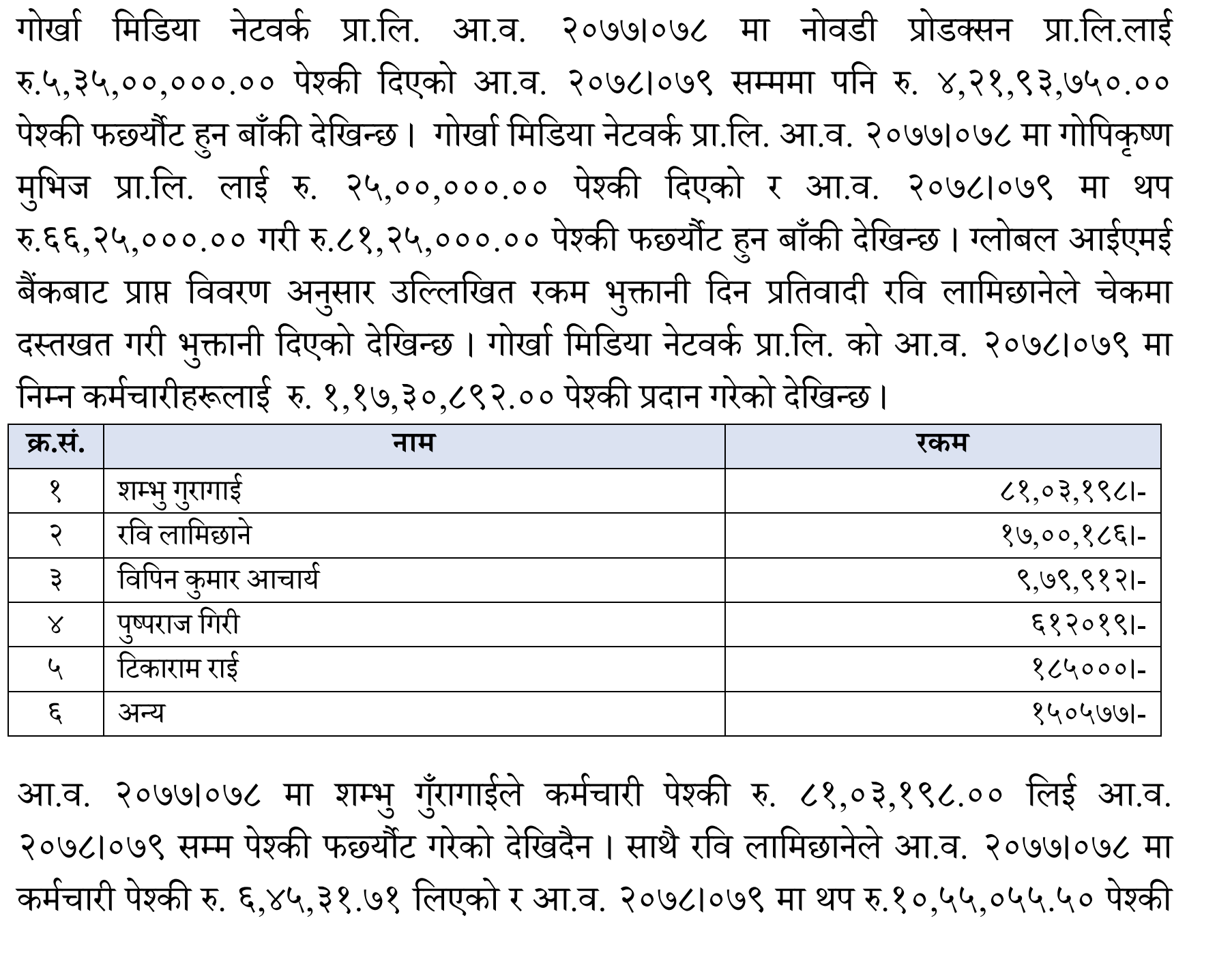 गोर्खा मिडिया नेटवर्क प्रा.लि. आ.व. २०७७।०७८ मा नोवडी प्रोडक्सन प्रा.लि.लाई रु.५,३५,००,०००.०० पेश्की दिएको आ.व. २०७८।०७९ सम्ममा पनि रु. ४,२१,९३,७५०.०० पेश्की फछ्यौंट हुन बाँकी देखिन्छ। गोर्खा मिडिया नेटवर्क प्रा.लि. आ.व. २०७७।०७८ मा गोपिकृष्ण मुभिज प्रा.लि. लाई रु. २५,००,०००.०० पेश्की दिएको र आ.व. २०७८।०७९ मा थप रु.६६,२५,०००.०० गरी रु.८१,२५,०००.०० पेश्की फछ्यौंट हुन बाँकी देखिन्छ। ग्लोबल आईएमई बैंकबाट प्राप्त विवरण अनुसार उल्लिखित रकम भुक्तानी दिन प्रतिवादी रवि लामिछानेले चेकमा दस्तखत गरी भुक्तानी दिएको देखिन्छ। गोर्खा मिडिया नेटवर्क प्रा.लि. को आ.व. २०७८।०७९ मा निम्न कर्मचारीहरूलाई रु. १,१७,३०,८९२.०० पेश्की प्रदान गरेको देखिन्छ।

| क्र.सं. | नाम | रकम |
|---|---|---|
| १ | शम्भु गुरागाई | ८१,०३,१९८।- |
| २ | रवि लामिछाने | १७,००,१८६।- |
| ३ | विपिन कुमार आचार्य | ९,७९,९१२।- |
| ४ | पुष्पराज गिरी | ६१२०१९।- |
| ५ | टिकाराम राई | १८५०००।- |
| ६ | अन्य | १५०५७७।- |

आ.व. २०७७।०७८ मा शम्भु गुँरागाईले कर्मचारी पेश्की रु. ८१,०३,१९८.०० लिई आ.व. २०७८।०७९ सम्म पेश्की फछ्यौंट गरेको देखिदैन। साथै रवि लामिछानेले आ.व. २०७७।०७८ मा कर्मचारी पेश्की रु. ६,४५,३१.७१ लिएको र आ.व. २०७८।०७९ मा थप रु.१०,५५,०५५.५० पेश्की